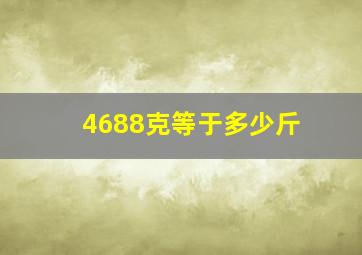 4688克等于多少斤